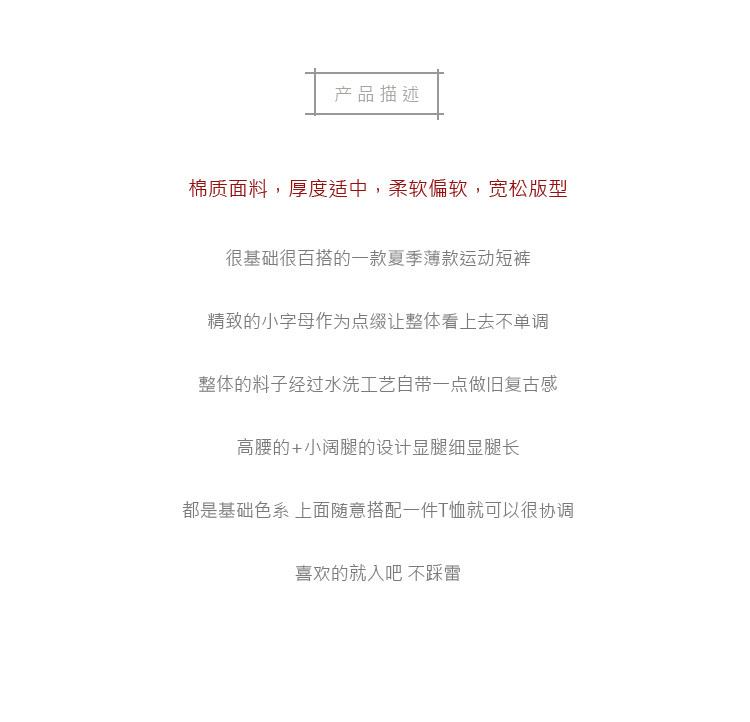 产品描述

棉质面料，厚度适中，柔软偏软，宽松版型

很基础很百搭的一款夏季薄款运动短裤

精致的小字母作为点缀让整体看上去不单调

整体的料子经过水洗工艺自带一点做旧复古感

高腰的+小阔腿的设计显腿细显腿长

都是基础色系 上面随意搭配一件T恤就可以很协调

喜欢的就入吧 不踩雷